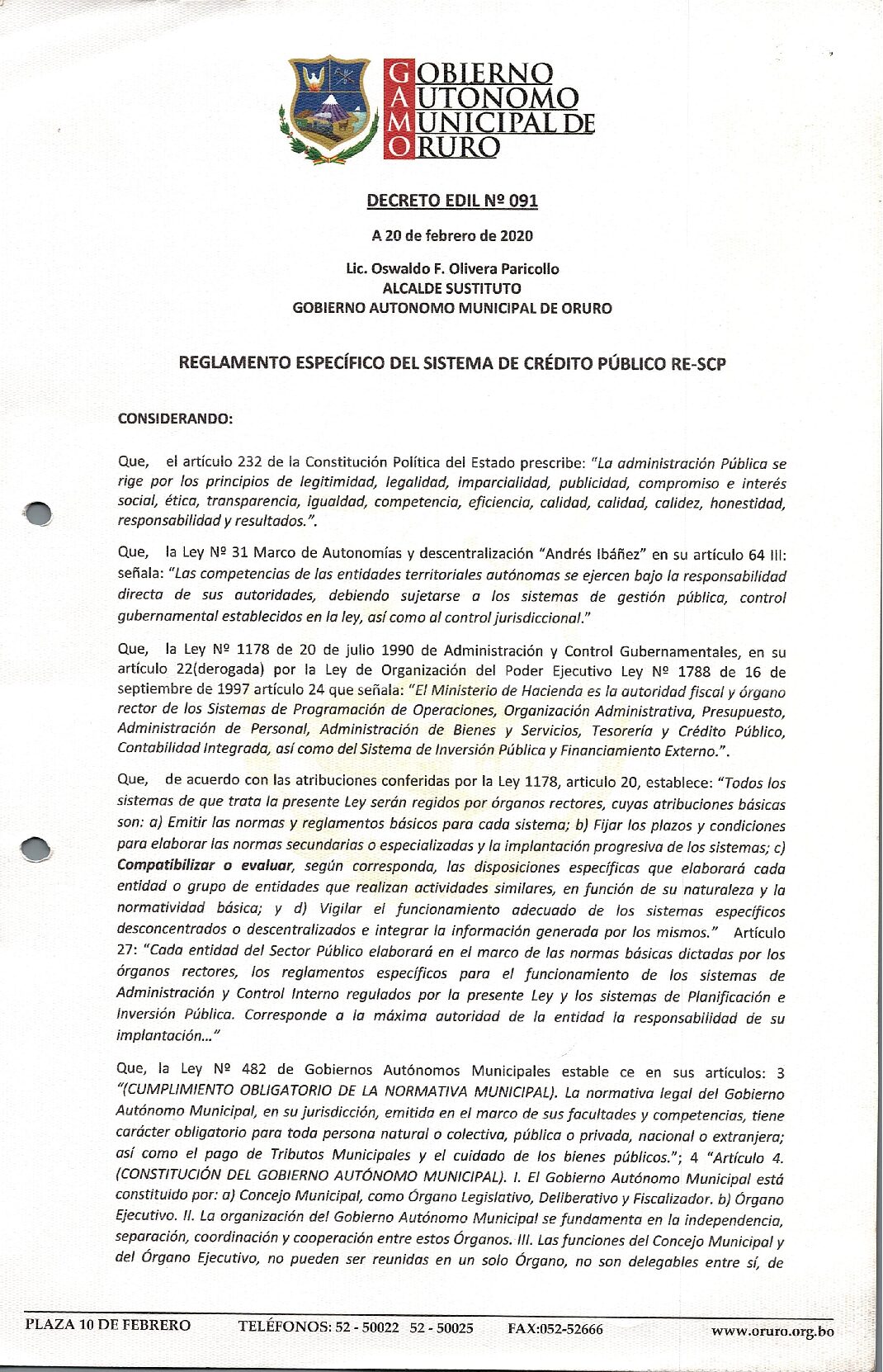 GOBIERNO
AUTONOMO
MUNICIPAL DE
ORURO

DECRETO EDIL Nº 091

A 20 de febrero de 2020

Lic. Oswaldo F. Olivera Paricollo
ALCALDE SUSTITUTO
GOBIERNO AUTONOMO MUNICIPAL DE ORURO

REGLAMENTO ESPECÍFICO DEL SISTEMA DE CRÉDITO PÚBLICO RE-SCP

CONSIDERANDO:

Que, el artículo 232 de la Constitución Política del Estado prescribe: "La administración Pública se rige por los principios de legitimidad, legalidad, imparcialidad, publicidad, compromiso e interés social, ética, transparencia, igualdad, competencia, eficiencia, calidad, calidad, calidez, honestidad, responsabilidad y resultados.".

Que, la Ley Nº 31 Marco de Autonomías y descentralización "Andrés Ibáñez" en su artículo 64 III: señala: "Las competencias de las entidades territoriales autónomas se ejercen bajo la responsabilidad directa de sus autoridades, debiendo sujetarse a los sistemas de gestión pública, control gubernamental establecidos en la ley, así como al control jurisdiccional."

Que, la Ley Nº 1178 de 20 de julio 1990 de Administración y Control Gubernamentales, en su artículo 22(derogada) por la Ley de Organización del Poder Ejecutivo Ley Nº 1788 de 16 de septiembre de 1997 artículo 24 que señala: "El Ministerio de Hacienda es la autoridad fiscal y órgano rector de los Sistemas de Programación de Operaciones, Organización Administrativa, Presupuesto, Administración de Personal, Administración de Bienes y Servicios, Tesorería y Crédito Público, Contabilidad Integrada, así como del Sistema de Inversión Pública y Financiamiento Externo.".

Que, de acuerdo con las atribuciones conferidas por la Ley 1178, articulo 20, establece: "Todos los sistemas de que trata la presente Ley serán regidos por órganos rectores, cuyas atribuciones básicas son: a) Emitir las normas y reglamentos básicos para cada sistema; b) Fijar los plazos y condiciones para elaborar las normas secundarias o especializadas y la implantación progresiva de los sistemas; c) Compatibilizar o evaluar, según corresponda, las disposiciones específicas que elaborará cada entidad o grupo de entidades que realizan actividades similares, en función de su naturaleza y la normatividad básica; y d) Vigilar el funcionamiento adecuado de los sistemas específicos desconcentrados o descentralizados e integrar la información generada por los mismos." Artículo 27: "Cada entidad del Sector Público elaborará en el marco de las normas básicas dictadas por los órganos rectores, los reglamentos específicos para el funcionamiento de los sistemas de Administración y Control Interno regulados por la presente Ley y los sistemas de Planificación e Inversión Pública. Corresponde a la máxima autoridad de la entidad la responsabilidad de su implantación..."

Que, la Ley Nº 482 de Gobiernos Autónomos Municipales estable ce en sus artículos: 3 "(CUMPLIMIENTO OBLIGATORIO DE LA NORMATIVA MUNICIPAL). La normativa legal del Gobierno Autónomo Municipal, en su jurisdicción, emitida en el marco de sus facultades y competencias, tiene carácter obligatorio para toda persona natural o colectiva, pública o privada, nacional o extranjera; así como el pago de Tributos Municipales y el cuidado de los bienes públicos."; 4 "Artículo 4. (CONSTITUCIÓN DEL GOBIERNO AUTÓNOMO MUNICIPAL). I. El Gobierno Autónomo Municipal está constituido por: a) Concejo Municipal, como Órgano Legislativo, Deliberativo y Fiscalizador. b) Órgano Ejecutivo. II. La organización del Gobierno Autónomo Municipal se fundamenta en la independencia, separación, coordinación y cooperación entre estos Órganos. III. Las funciones del Concejo Municipal y del Órgano Ejecutivo, no pueden ser reunidas en un solo Órgano, no son delegables entre sí, de

PLAZA 10 DE FEBRERO TELÉFONOS: 52 - 50022 52 - 50025 FAX:052-52666 www.oruro.org.bo